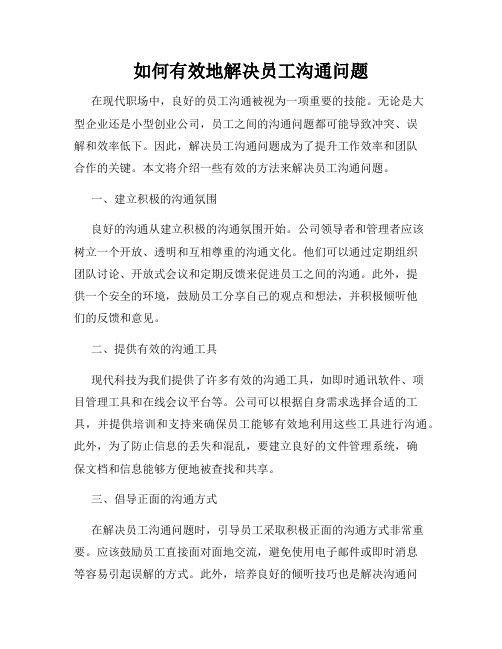 如何有效地解决员工沟通问题

在现代职场中，良好的员工沟通被视为一项重要的技能。无论是大型企业还是小型创业公司，员工之间的沟通问题都可能导致冲突、误解和效率低下。因此，解决员工沟通问题成为了提升工作效率和团队合作的关键。本文将介绍一些有效的方法来解决员工沟通问题。

一、建立积极的沟通氛围

良好的沟通从建立积极的沟通氛围开始。公司领导者和管理者应该树立一个开放、透明和互相尊重的沟通文化。他们可以通过定期组织团队讨论、开放式会议和定期反馈来促进员工之间的沟通。此外，提供一个安全的环境，鼓励员工分享自己的观点和想法，并积极倾听他们的反馈和意见。

二、提供有效的沟通工具

现代科技为我们提供了许多有效的沟通工具，如即时通讯软件、项目管理工具和在线会议平台等。公司可以根据自身需求选择合适的工具，并提供培训和支持来确保员工能够有效地利用这些工具进行沟通。此外，为了防止信息的丢失和混乱，要建立良好的文件管理系统，确保文档和信息能够方便地被查找和共享。

三、倡导正面的沟通方式

在解决员工沟通问题时，引导员工采取积极正面的沟通方式非常重要。应该鼓励员工直接面对面地交流，避免使用电子邮件或即时消息等容易引起误解的方式。此外，培养良好的倾听技巧也是解决沟通问